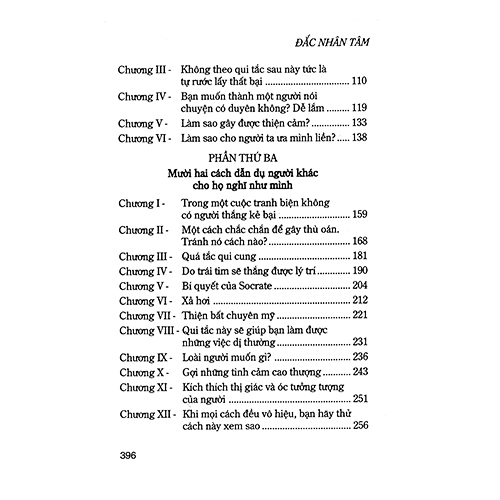 ĐẮC NHÂN TÂM

Chương III - Không theo qui tắc sau này tức là tự rước lấy thất bại 110

Chương IV - Bạn muốn thành một người nói chuyện có duyên không? Dễ lắm 119

Chương V - Làm sao gây được thiện cảm? 133

Chương VI - Làm sao cho người ta ưa mình liền? 138

PHẦN THỨ BA

Mười hai cách dẫn dụ người khác cho họ nghĩ như mình

Chương I - Trong một cuộc tranh biện không có người thắng kẻ bại 159

Chương II - Một cách chắc chắn để gây thù oán. Tránh nó cách nào? 168

Chương III - Quá tắc qui cung 181

Chương IV - Do trái tim sẽ thắng được lý trí 190

Chương V - Bí quyết của Socrate 204

Chương VI - Xả hơi 212

Chương VII - Thiện bất chuyên mỹ 221

Chương VIII - Qui tắc này sẽ giúp bạn làm được những việc dị thường 231

Chương IX - Loài người muốn gì? 236

Chương X - Gợi những tình cảm cao thượng 243

Chương XI - Kích thích thị giác và óc tưởng tượng của người 251

Chương XII - Khi mọi cách đều vô hiệu, bạn hãy thử cách này xem sao 256

396